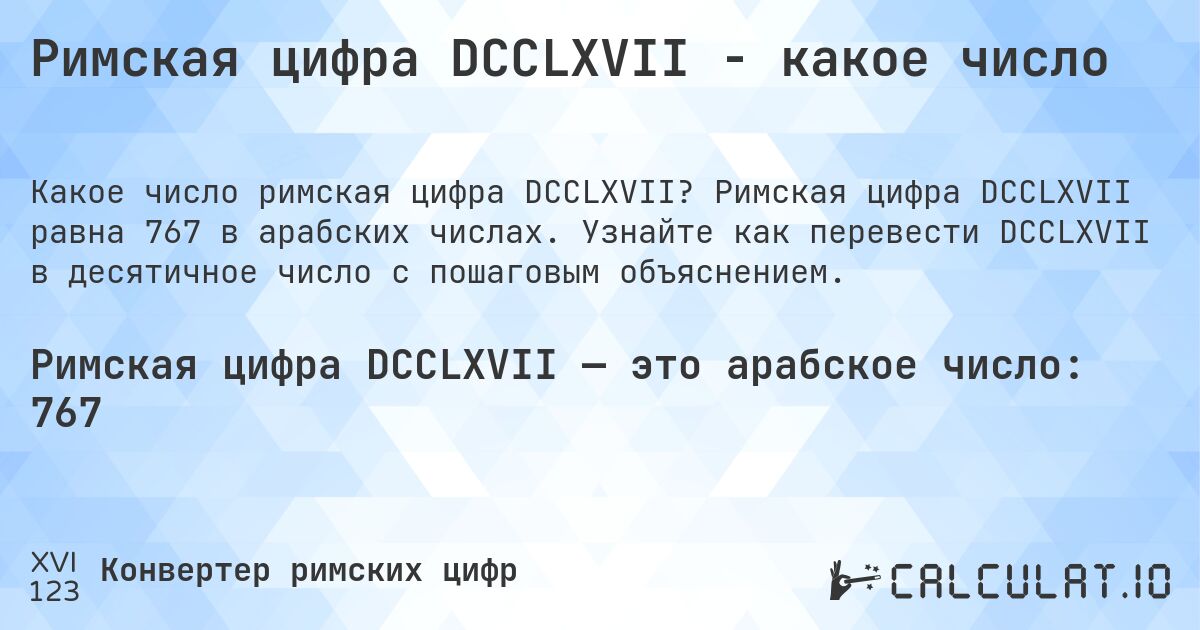 Римская цифра DCCLXVII - какое число

Какое число римская цифра DCCLXVII? Римская цифра DCCLXVII равна 767 в арабских числах. Узнайте как перевести DCCLXVII в десятичное число с пошаговым объяснением.

Римская цифра DCCLXVII — это арабское число: 767

XVI
123
Конвертер римских цифр

CALCULAT.IO